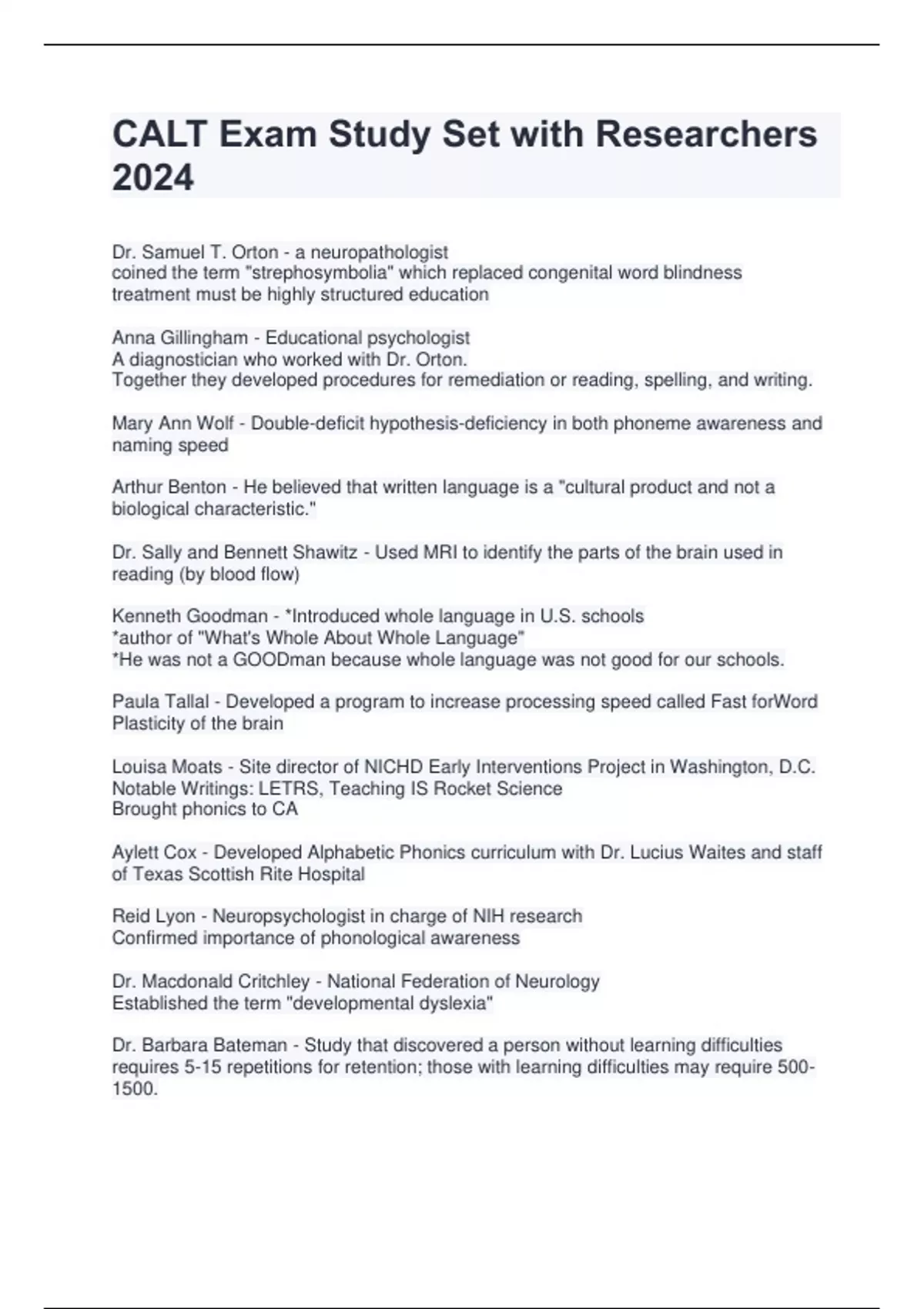 CALT Exam Study Set with Researchers 2024

Dr. Samuel T. Orton - a neuropathologist
coined the term "strephosymbolia" which replaced congenital word blindness
treatment must be highly structured education

Anna Gillingham - Educational psychologist
A diagnostician who worked with Dr. Orton.
Together they developed procedures for remediation or reading, spelling, and writing.

Mary Ann Wolf - Double-deficit hypothesis-deficiency in both phoneme awareness and naming speed

Arthur Benton - He believed that written language is a "cultural product and not a biological characteristic."

Dr. Sally and Bennett Shawitz - Used MRI to identify the parts of the brain used in reading (by blood flow)

Kenneth Goodman - *Introduced whole language in U.S. schools
*author of "What's Whole About Whole Language"
*He was not a GOODman because whole language was not good for our schools.

Paula Tallal - Developed a program to increase processing speed called Fast forWord
Plasticity of the brain

Louisa Moats - Site director of NICHD Early Interventions Project in Washington, D.C.
Notable Writings: LETRS, Teaching IS Rocket Science
Brought phonics to CA

Aylett Cox - Developed Alphabetic Phonics curriculum with Dr. Lucius Waites and staff of Texas Scottish Rite Hospital

Reid Lyon - Neuropsychologist in charge of NIH research
Confirmed importance of phonological awareness

Dr. Macdonald Critchley - National Federation of Neurology
Established the term "developmental dyslexia"

Dr. Barbara Bateman - Study that discovered a person without learning difficulties requires 5-15 repetitions for retention; those with learning difficulties may require 500-1500.